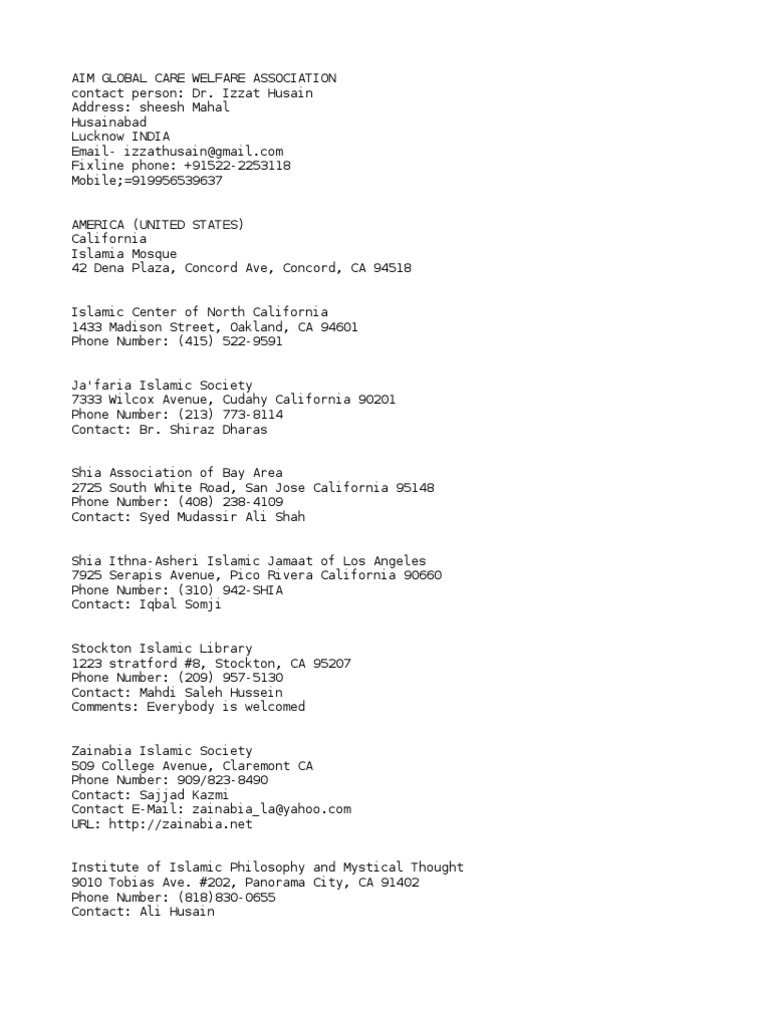 AIM GLOBAL CARE WELFARE ASSOCIATION
contact person: Dr. Izzat Husain
Address: sheesh Mahal
Husainabad
Lucknow INDIA
Email- izzathusain@gmail.com
Fixline phone: +91522-2253118
Mobile;=919956539637

AMERICA (UNITED STATES)
California
Islamia Mosque
42 Dena Plaza, Concord Ave, Concord, CA 94518

Islamic Center of North California
1433 Madison Street, Oakland, CA 94601
Phone Number: (415) 522-9591

Ja'faria Islamic Society
7333 Wilcox Avenue, Cudahy California 90201
Phone Number: (213) 773-8114
Contact: Br. Shiraz Dharas

Shia Association of Bay Area
2725 South White Road, San Jose California 95148
Phone Number: (408) 238-4109
Contact: Syed Mudassir Ali Shah

Shia Ithna-Asheri Islamic Jamaat of Los Angeles
7925 Serapis Avenue, Pico Rivera California 90660
Phone Number: (310) 942-SHIA
Contact: Iqbal Somji

Stockton Islamic Library
1223 stratford #8, Stockton, CA 95207
Phone Number: (209) 957-5130
Contact: Mahdi Saleh Hussein
Comments: Everybody is welcomed

Zainabia Islamic Society
509 College Avenue, Claremont CA
Phone Number: 909/823-8490
Contact: Sajjad Kazmi
Contact E-Mail: zainabia_la@yahoo.com
URL: http://zainabia.net

Institute of Islamic Philosophy and Mystical Thought
9010 Tobias Ave. #202, Panorama City, CA 91402
Phone Number: (818)830-0655
Contact: Ali Husain